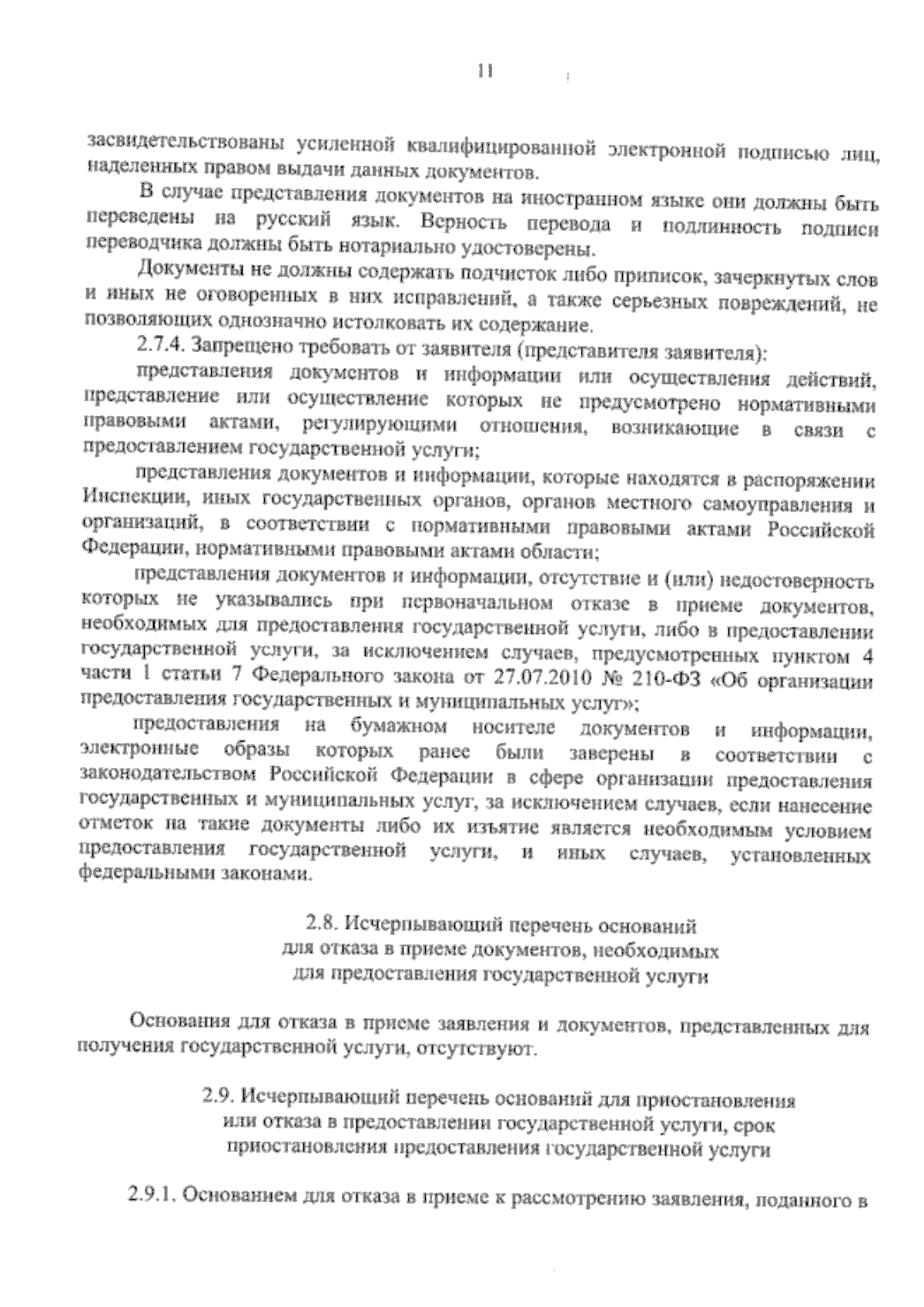 11

засвидетельствованы усиленной квалифицированной электронной подписью лиц, наделенных правом выдачи данных документов.

В случае представления документов на иностранном языке они должны быть переведены на русский язык. Верность перевода и подлинность подписи переводчика должны быть нотариально удостоверены.

Документы не должны содержать подчисток либо приписок, зачеркнутых слов и иных не оговоренных в них исправлений, а также серьезных повреждений, не позволяющих однозначно истолковать их содержание.

2.7.4. Запрещено требовать от заявителя (представителя заявителя):

представления документов и информации или осуществления действий, представление или осуществление которых не предусмотрено нормативными правовыми актами, регулирующими отношения, возникающие в связи с предоставлением государственной услуги;

представления документов и информации, которые находятся в распоряжении Инспекции, иных государственных органов, органов местного самоуправления и организаций, в соответствии с нормативными правовыми актами Российской Федерации, нормативными правовыми актами области;

представления документов и информации, отсутствие и (или) недостоверность которых не указывались при первоначальном отказе в приеме документов, необходимых для предоставления государственной услуги, либо в предоставлении государственной услуги, за исключением случаев, предусмотренных пунктом 4 части 1 статьи 7 Федерального закона от 27.07.2010 № 210-ФЗ «Об организации предоставления государственных и муниципальных услуг»;

предоставления на бумажном носителе документов и информации, электронные образы которых ранее были заверены в соответствии с законодательством Российской Федерации в сфере организации предоставления государственных и муниципальных услуг, за исключением случаев, если нанесение отметок на такие документы либо их изъятие является необходимым условием предоставления государственной услуги, и иных случаев, установленных федеральными законами.

2.8. Исчерпывающий перечень оснований
для отказа в приеме документов, необходимых
для предоставления государственной услуги

Основания для отказа в приеме заявления и документов, представленных для получения государственной услуги, отсутствуют.

2.9. Исчерпывающий перечень оснований для приостановления
или отказа в предоставлении государственной услуги, срок
приостановления предоставления государственной услуги

2.9.1. Основанием для отказа в приеме к рассмотрению заявления, поданного в